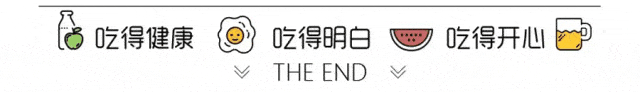 吃得健康 吃得明白 吃得开心

THE END